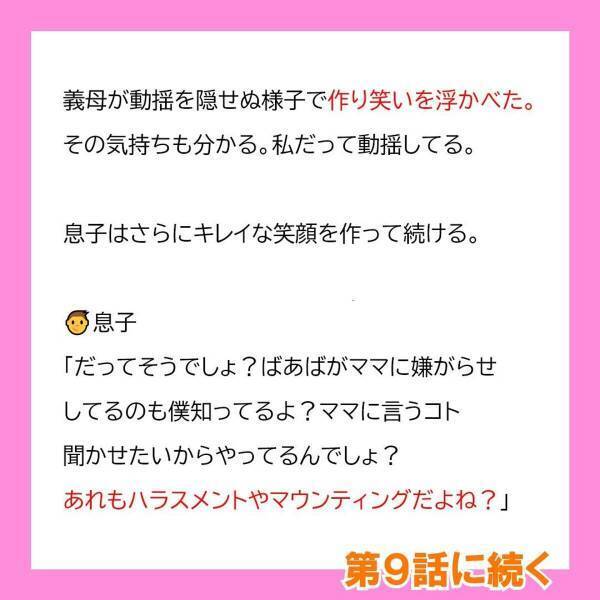 義母が動揺を隠せぬ様子で作り笑いを浮かべた。
その気持ちも分かる。私だって動揺してる。

息子はさらにキレイな笑顔を作って続ける。

息子
「だってそうでしょ？ばあばがママに嫌がらせしてるのも僕知ってるよ？ママに言うコト聞かせたいからやってるんでしょ？
あれもハラスメントやマウンティングだよね？」

第9話に続く